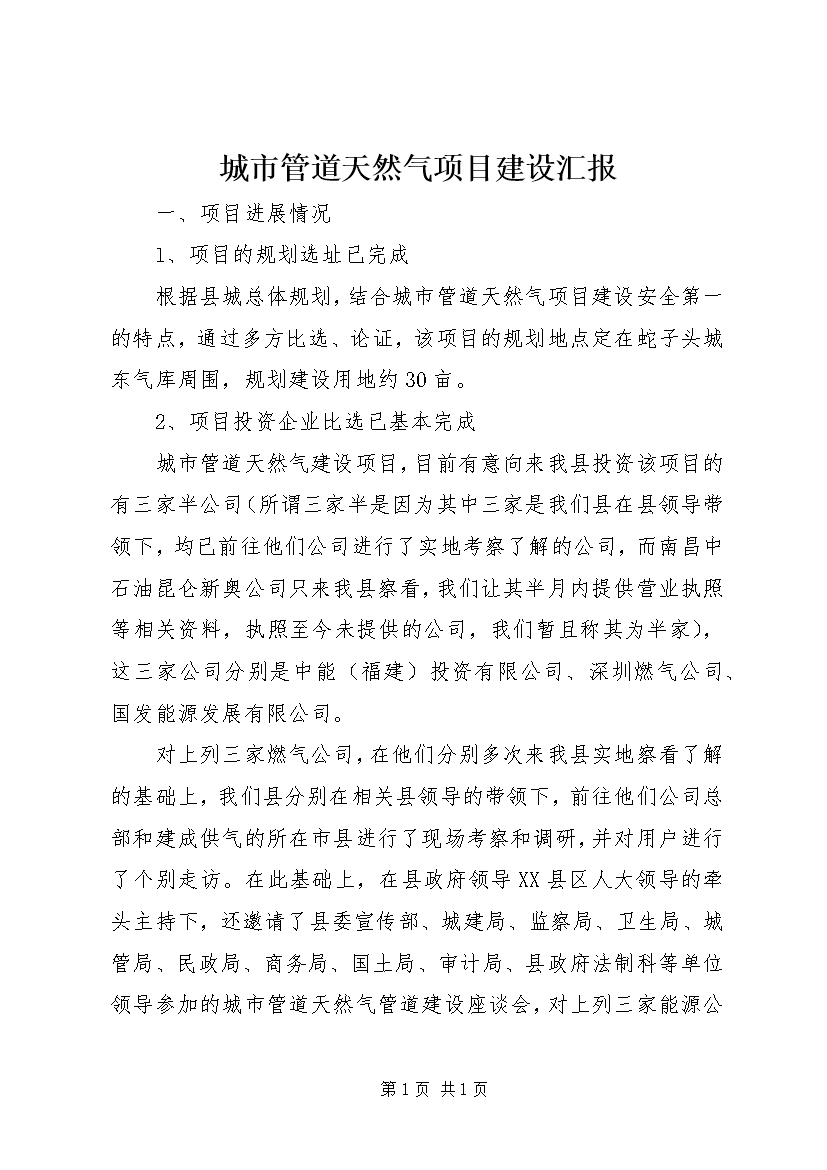 城市管道天然气项目建设汇报

一、项目进展情况

1、项目的规划选址已完成

根据县城总体规划，结合城市管道天然气项目建设安全第一的特点，通过多方比选、论证，该项目的规划地点定在蛇子头城东气库周围，规划建设用地约30亩。

2、项目投资企业比选已基本完成

城市管道天然气建设项目，目前有意向来我县投资该项目的有三家半公司（所谓三家半是因为其中三家是我们县在县领导带领下，均已前往他们公司进行了实地考察了解的公司，而南昌中石油昆仑新奥公司只来我县察看，我们让其半月内提供营业执照等相关资料，执照至今未提供的公司，我们暂且称其为半家），这三家公司分别是中能（福建）投资有限公司、深圳燃气公司、国发能源发展有限公司。

对上列三家燃气公司，在他们分别多次来我县实地察看了解的基础上，我们县分别在相关县领导的带领下，前往他们公司总部和建成供气的所在市县进行了现场考察和调研，并对用户进行了个别走访。在此基础上，在县政府领导XX县区人大领导的牵头主持下，还邀请了县委宣传部、城建局、监察局、卫生局、城管局、民政局、商务局、国土局、审计局、县政府法制科等单位领导参加的城市管道天然气管道建设座谈会，对上列三家能源公

第1页 共1页